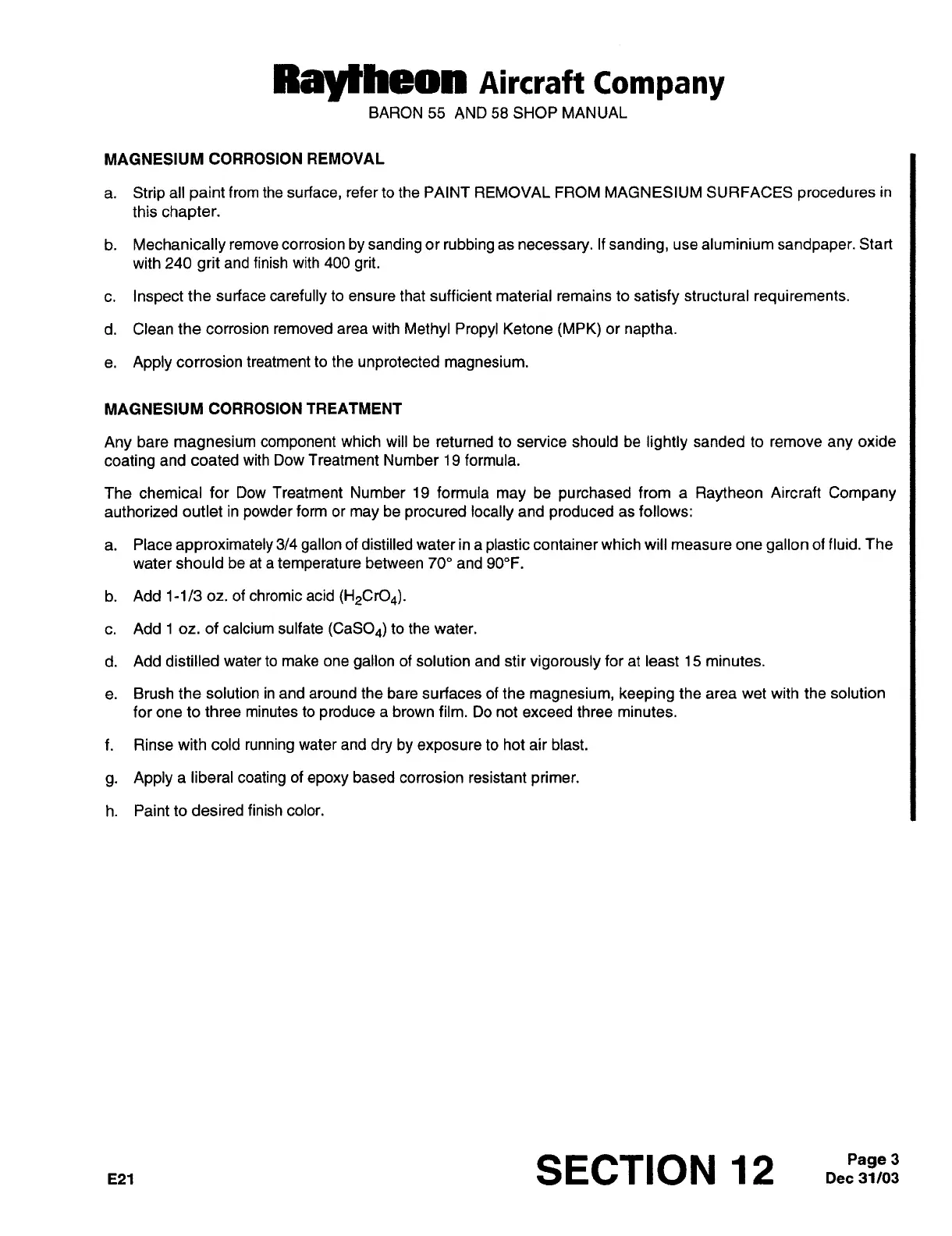 Raytheon Aircraft Company
BARON 55 AND 58 SHOP MANUAL

MAGNESIUM CORROSION REMOVAL

a. Strip all paint from the surface, refer to the PAINT REMOVAL FROM MAGNESIUM SURFACES procedures in this chapter.

b. Mechanically remove corrosion by sanding or rubbing as necessary. If sanding, use aluminium sandpaper. Start with 240 grit and finish with 400 grit.

c. Inspect the surface carefully to ensure that sufficient material remains to satisfy structural requirements.

d. Clean the corrosion removed area with Methyl Propyl Ketone (MPK) or naptha.

e. Apply corrosion treatment to the unprotected magnesium.

MAGNESIUM CORROSION TREATMENT

Any bare magnesium component which will be returned to service should be lightly sanded to remove any oxide coating and coated with Dow Treatment Number 19 formula.

The chemical for Dow Treatment Number 19 formula may be purchased from a Raytheon Aircraft Company authorized outlet in powder form or may be procured locally and produced as follows:

a. Place approximately 3/4 gallon of distilled water in a plastic container which will measure one gallon of fluid. The water should be at a temperature between 70° and 90°F.

b. Add 1-1/3 oz. of chromic acid ($H_2CrO_4$).

c. Add 1 oz. of calcium sulfate ($CaSO_4$) to the water.

d. Add distilled water to make one gallon of solution and stir vigorously for at least 15 minutes.

e. Brush the solution in and around the bare surfaces of the magnesium, keeping the area wet with the solution for one to three minutes to produce a brown film. Do not exceed three minutes.

f. Rinse with cold running water and dry by exposure to hot air blast.

g. Apply a liberal coating of epoxy based corrosion resistant primer.

h. Paint to desired finish color.

E21

SECTION 12

Page 3
Dec 31/03